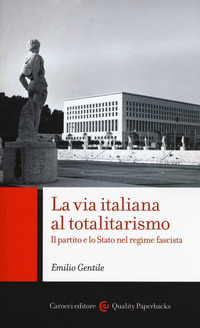 La via italiana al totalitarismo
Il partito e lo Stato nel regime fascista

Emilio Gentile

Carocci editore Quality Paperbacks